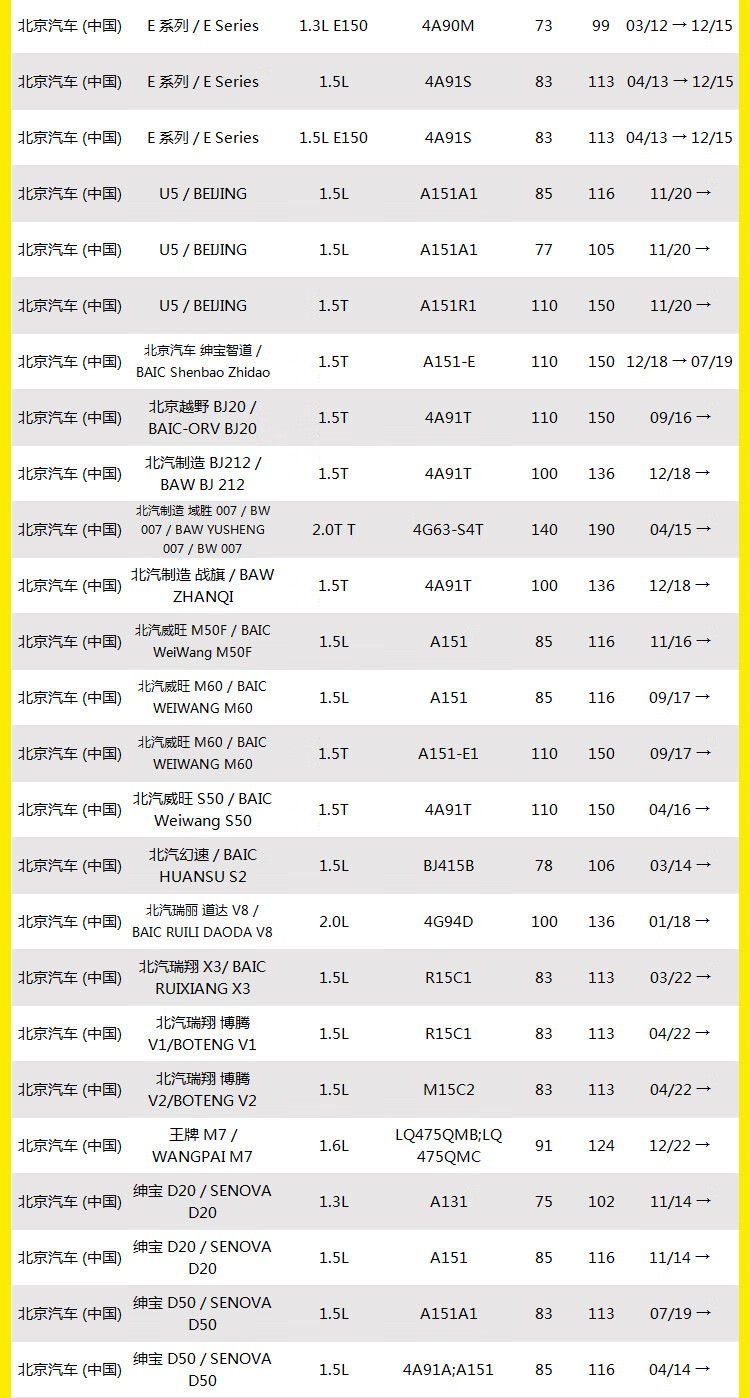 |  |  |  |  |  |  |  |
|---|---|---|---|---|---|---|
| 北京汽车 (中国) | E 系列 / E Series | 1.3L E150 | 4A90M | 73 | 99 | 03/12 → 12/15 |
| 北京汽车 (中国) | E 系列 / E Series | 1.5L | 4A91S | 83 | 113 | 04/13 → 12/15 |
| 北京汽车 (中国) | E 系列 / E Series | 1.5L E150 | 4A91S | 83 | 113 | 04/13 → 12/15 |
| 北京汽车 (中国) | U5 / BEIJING | 1.5L | A151A1 | 85 | 116 | 11/20 → |
| 北京汽车 (中国) | U5 / BEIJING | 1.5L | A151A1 | 77 | 105 | 11/20 → |
| 北京汽车 (中国) | U5 / BEIJING | 1.5T | A151R1 | 110 | 150 | 11/20 → |
| 北京汽车 (中国) | 北京汽车 绅宝智道 / BAIC Shenbao Zhidao | 1.5T | A151-E | 110 | 150 | 12/18 → 07/19 |
| 北京汽车 (中国) | 北京越野 BJ20 / BAIC-ORV BJ20 | 1.5T | 4A91T | 110 | 150 | 09/16 → |
| 北京汽车 (中国) | 北汽制造 BJ212 / BAW BJ 212 | 1.5T | 4A91T | 100 | 136 | 12/18 → |
| 北京汽车 (中国) | 北汽制造 域胜 007 / BW 007 / BAW YUSHENG 007 / BW 007 | 2.0T T | 4G63-S4T | 140 | 190 | 04/15 → |
| 北京汽车 (中国) | 北汽制造 战旗 / BAW ZHANQI | 1.5T | 4A91T | 100 | 136 | 12/18 → |
| 北京汽车 (中国) | 北汽威旺 M50F / BAIC WeiWang M50F | 1.5L | A151 | 85 | 116 | 11/16 → |
| 北京汽车 (中国) | 北汽威旺 M60 / BAIC WEIWANG M60 | 1.5L | A151 | 85 | 116 | 09/17 → |
| 北京汽车 (中国) | 北汽威旺 M60 / BAIC WEIWANG M60 | 1.5T | A151-E1 | 110 | 150 | 09/17 → |
| 北京汽车 (中国) | 北汽威旺 S50 / BAIC Weiwang S50 | 1.5T | 4A91T | 110 | 150 | 04/16 → |
| 北京汽车 (中国) | 北汽幻速 / BAIC HUANSU S2 | 1.5L | BJ415B | 78 | 106 | 03/14 → |
| 北京汽车 (中国) | 北汽瑞丽 道达 V8 / BAIC RUILI DAODA V8 | 2.0L | 4G94D | 100 | 136 | 01/18 → |
| 北京汽车 (中国) | 北汽瑞翔 X3/ BAIC RUIXIANG X3 | 1.5L | R15C1 | 83 | 113 | 03/22 → |
| 北京汽车 (中国) | 北汽瑞翔 博腾 V1/BOTENG V1 | 1.5L | R15C1 | 83 | 113 | 04/22 → |
| 北京汽车 (中国) | 北汽瑞翔 博腾 V2/BOTENG V2 | 1.5L | M15C2 | 83 | 113 | 04/22 → |
| 北京汽车 (中国) | 王牌 M7 / WANGPAI M7 | 1.6L | LQ475QMB;LQ 475QMC | 91 | 124 | 12/22 → |
| 北京汽车 (中国) | 绅宝 D20 / SENOVA D20 | 1.3L | A131 | 75 | 102 | 11/14 → |
| 北京汽车 (中国) | 绅宝 D20 / SENOVA D20 | 1.5L | A151 | 85 | 116 | 11/14 → |
| 北京汽车 (中国) | 绅宝 D50 / SENOVA D50 | 1.5L | A151A1 | 83 | 113 | 07/19 → |
| 北京汽车 (中国) | 绅宝 D50 / SENOVA D50 | 1.5L | 4A91A;A151 | 85 | 116 | 04/14 → |